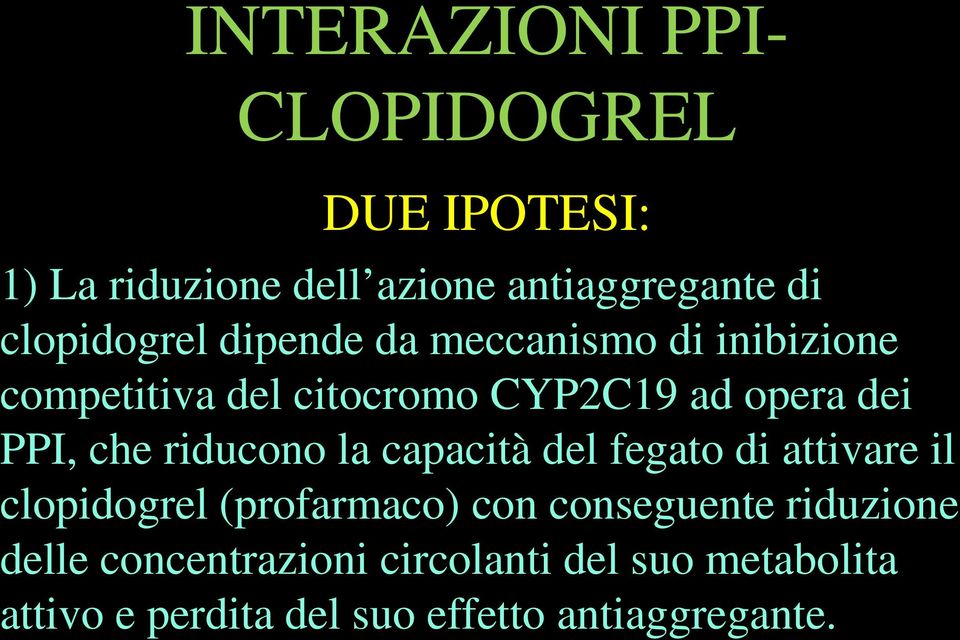 INTERAZIONI PPI-CLOPIDOGREL

DUE IPOTESI:

1) La riduzione dell’azione antiaggregante di clopidogrel dipende da meccanismo di inibizione competitiva del citocromo CYP2C19 ad opera dei PPI, che riducono la capacità del fegato di attivare il clopidogrel (profarmaco) con conseguente riduzione delle concentrazioni circolanti del suo metabolita attivo e perdita del suo effetto antiaggregante.